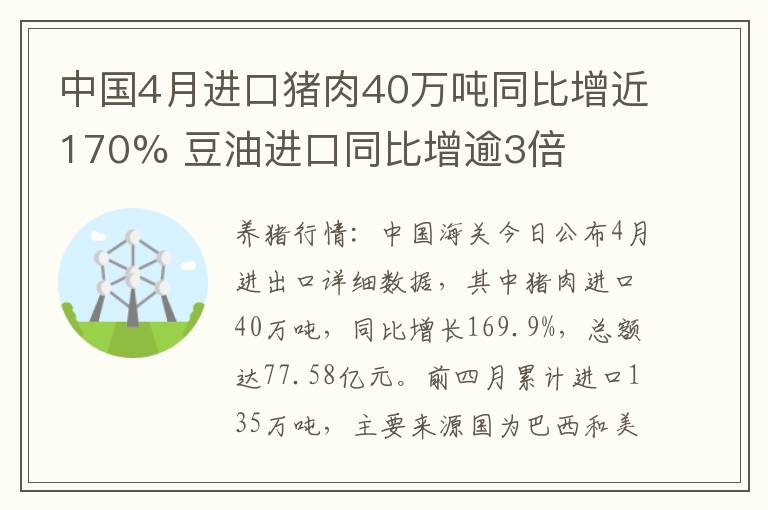 中国4月进口猪肉40万吨同比增近170% 豆油进口同比增逾3倍

养猪行情：中国海关今日公布4月进出口详细数据，其中猪肉进口40万吨，同比增长169.9%，总额达77.58亿元。前四月累计进口135万吨，主要来源国为巴西和美